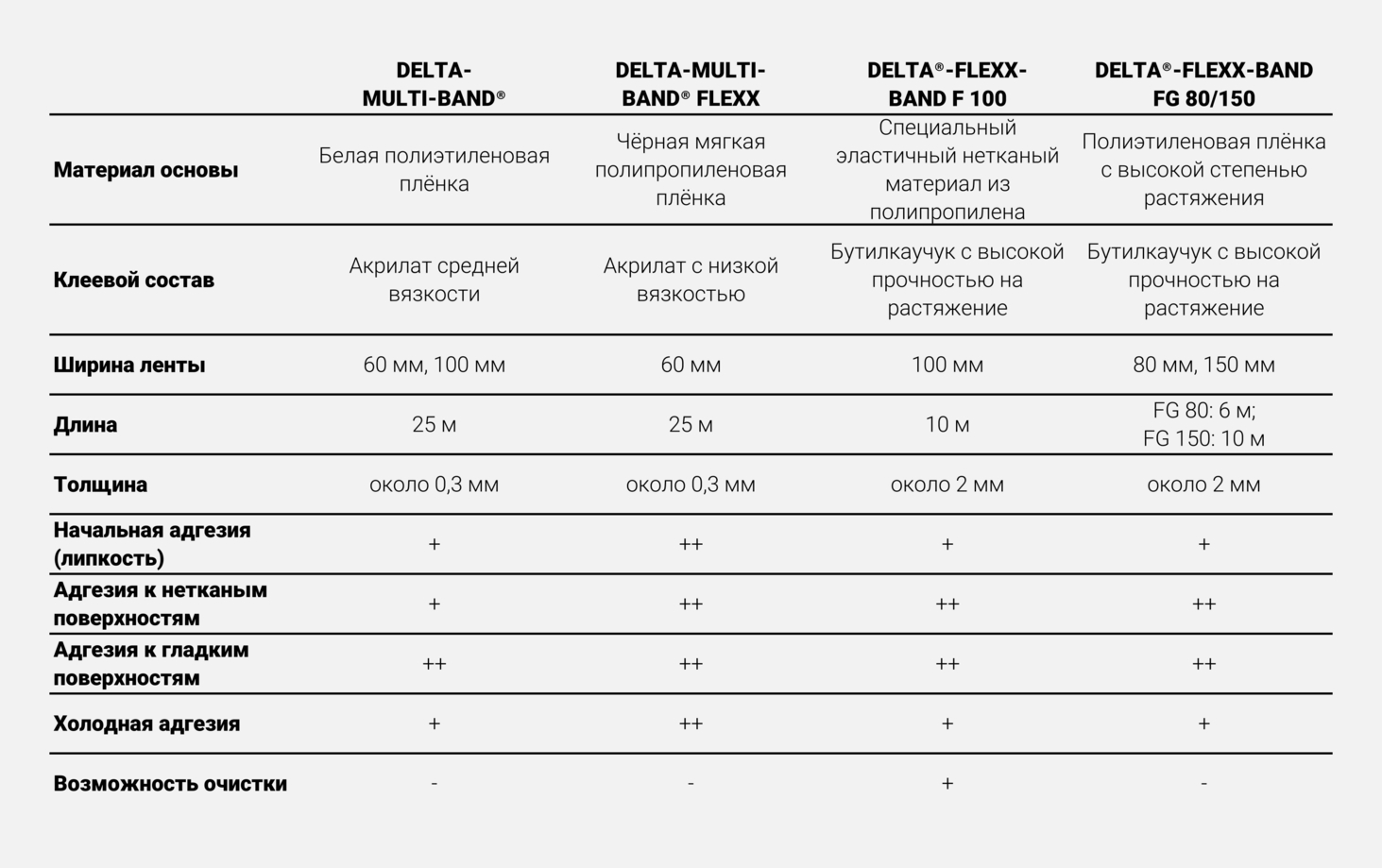 | | DELTA-MULTI-BAND® | DELTA-MULTI-BAND® FLEXX | DELTA®-FLEXX-BAND F 100 | DELTA®-FLEXX-BAND FG 80/150 |
|---|---|---|---|---|
| Материал основы | Белая полиэтиленовая плёнка | Чёрная мягкая полипропиленовая плёнка | Специальный эластичный нетканый материал из полипропилена | Полиэтиленовая плёнка с высокой степенью растяжения |
| Клеевой состав | Акрилат средней вязкости | Акрилат с низкой вязкостью | Бутилкаучук с высокой прочностью на растяжение | Бутилкаучук с высокой прочностью на растяжение |
| Ширина ленты | 60 мм, 100 мм | 60 мм | 100 мм | 80 мм, 150 мм |
| Длина | 25 м | 25 м | 10 м | FG 80: 6 м; FG 150: 10 м |
| Толщина | около 0,3 мм | около 0,3 мм | около 2 мм | около 2 мм |
| Начальная адгезия (липкость) | + | ++ | + | + |
| Адгезия к нетканым поверхностям | + | ++ | ++ | ++ |
| Адгезия к гладким поверхностям | ++ | ++ | ++ | ++ |
| Холодная адгезия | + | ++ | + | + |
| Возможность очистки | - | - | + | - |